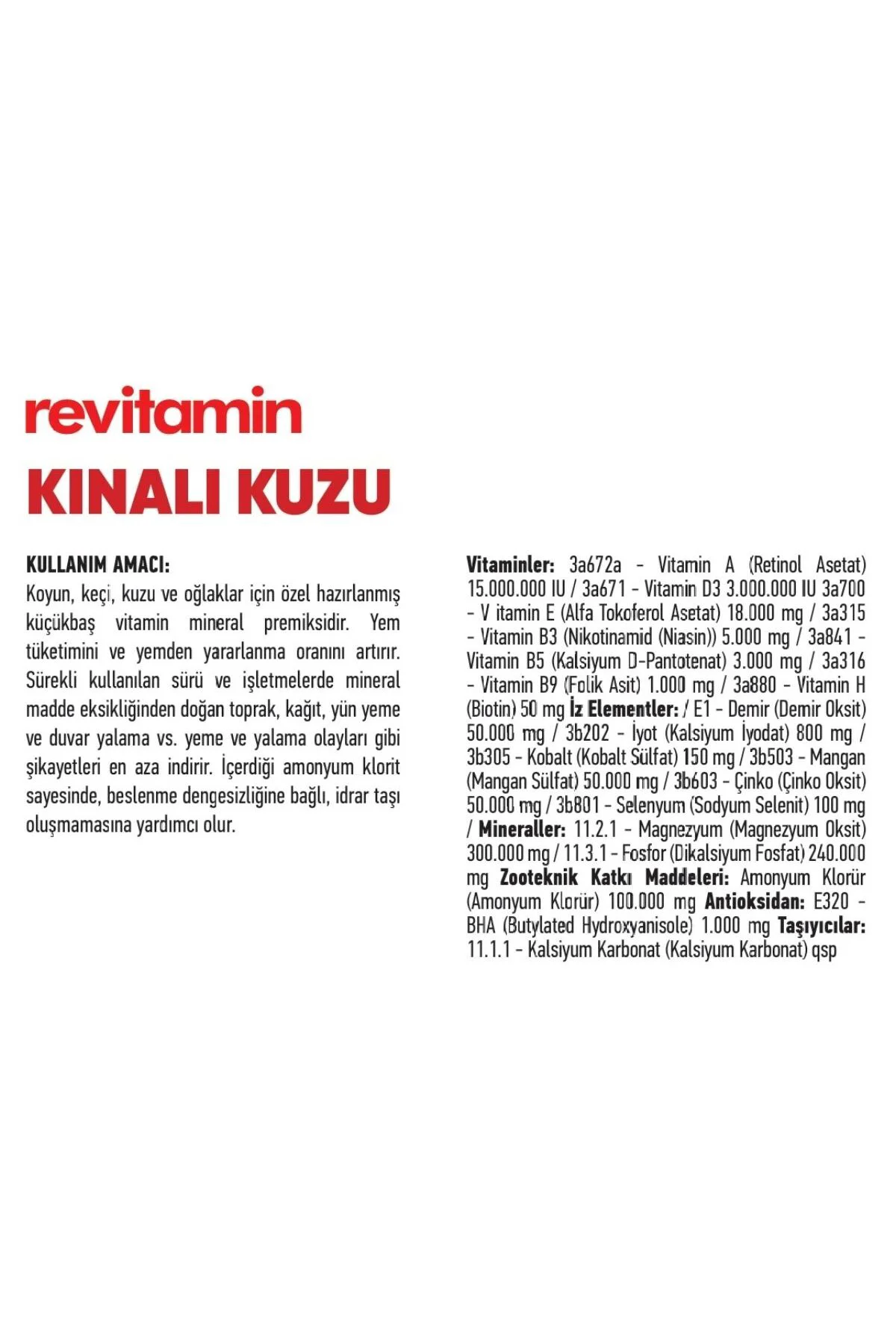 revitamin

KINALI KUZU

KULLANIM AMACI:
Koyun, keçi, kuzu ve oğlaklar için özel hazırlanmış küçükbaş vitamin mineral premiksidir. Yem tüketimini ve yemden yararlanma oranını artırır. Sürekli kullanılan sürü ve işletmelerde mineral madde eksikliğinden doğan toprak, kağıt, yün yeme ve duvar yalama vs. yeme ve yalama olayları gibi şikayetleri en aza indirir. İçerdiği amonyum klorit sayesinde, beslenme dengesizliğine bağlı, idrar taşı oluşmamasına yardımcı olur.

Vitaminler: 3a672a - Vitamin A (Retinol Asetat) 15.000.000 IU / 3a671 - Vitamin D3 3.000.000 IU 3a700 - V itamin E (Alfa Tokoferol Asetat) 18.000 mg / 3a315 - Vitamin B3 (Nikotinamid (Niasin)) 5.000 mg / 3a841 - Vitamin B5 (Kalsiyum D-Pantotenat) 3.000 mg / 3a316 - Vitamin B9 (Folik Asit) 1.000 mg / 3a880 - Vitamin H (Biotin) 50 mg İz Elementler: / E1 - Demir (Demir Oksit) 50.000 mg / 3b202 - İyot (Kalsiyum İyodat) 800 mg / 3b305 - Kobalt (Kobalt Sülfat) 150 mg / 3b503 - Mangan (Mangan Sülfat) 50.000 mg / 3b603 - Çinko (Çinko Oksit) 50.000 mg / 3b801 - Selenyum (Sodyum Selenit) 100 mg / Mineraller: 11.2.1 - Magnezyum (Magnezyum Oksit) 300.000 mg / 11.3.1 - Fosfor (Dikalsiyum Fosfat) 240.000 mg Zooteknik Katkı Maddeleri: Amonyum Klorür (Amonyum Klorür) 100.000 mg Antioksidan: E320 - BHA (Butylated Hydroxyanisole) 1.000 mg Taşıyıcılar: 11.1.1 - Kalsiyum Karbonat (Kalsiyum Karbonat) qsp